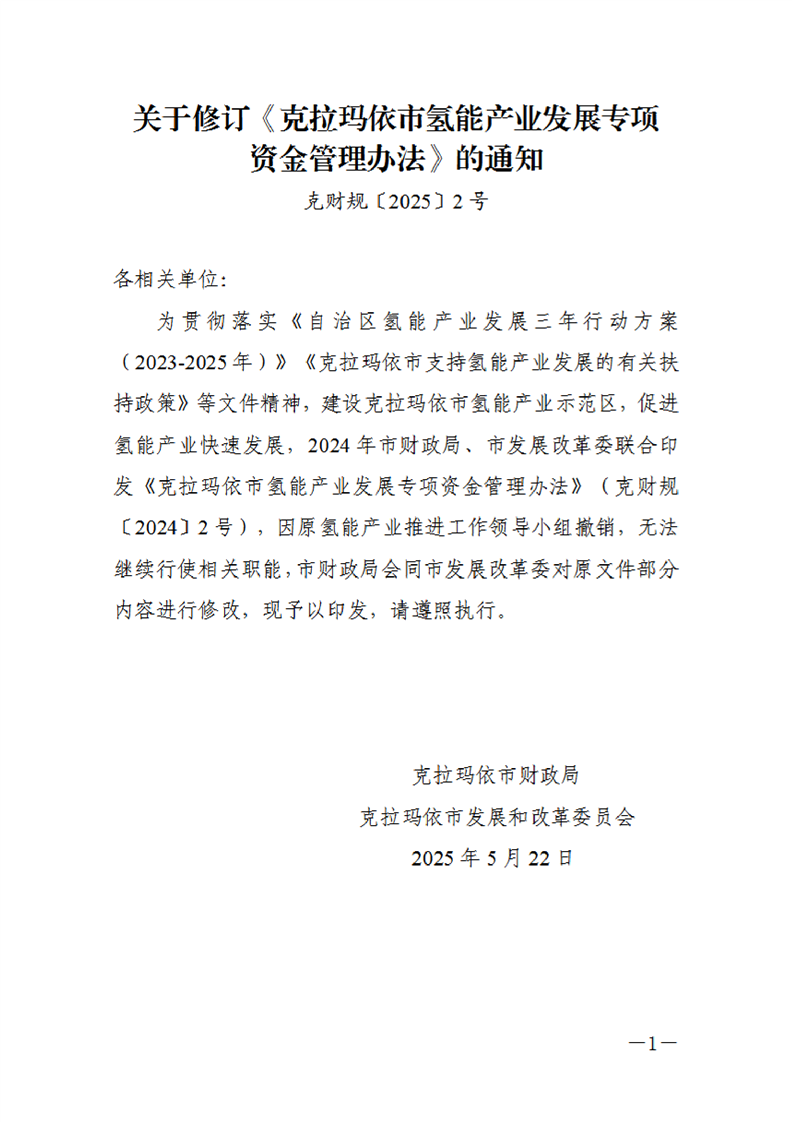 关于修订《克拉玛依市氢能产业发展专项资金管理办法》的通知

克财规〔2025〕2号

各相关单位:

为贯彻落实《自治区氢能产业发展三年行动方案（2023-2025年）》《克拉玛依市支持氢能产业发展的有关扶持政策》等文件精神，建设克拉玛依市氢能产业示范区，促进氢能产业快速发展，2024年市财政局、市发展改革委联合印发《克拉玛依市氢能产业发展专项资金管理办法》（克财规〔2024〕2号），因原氢能产业推进工作领导小组撤销，无法继续行使相关职能，市财政局会同市发展改革委对原文件部分内容进行修改，现予以印发，请遵照执行。

克拉玛依市财政局
克拉玛依市发展和改革委员会
2025年5月22日

—1—